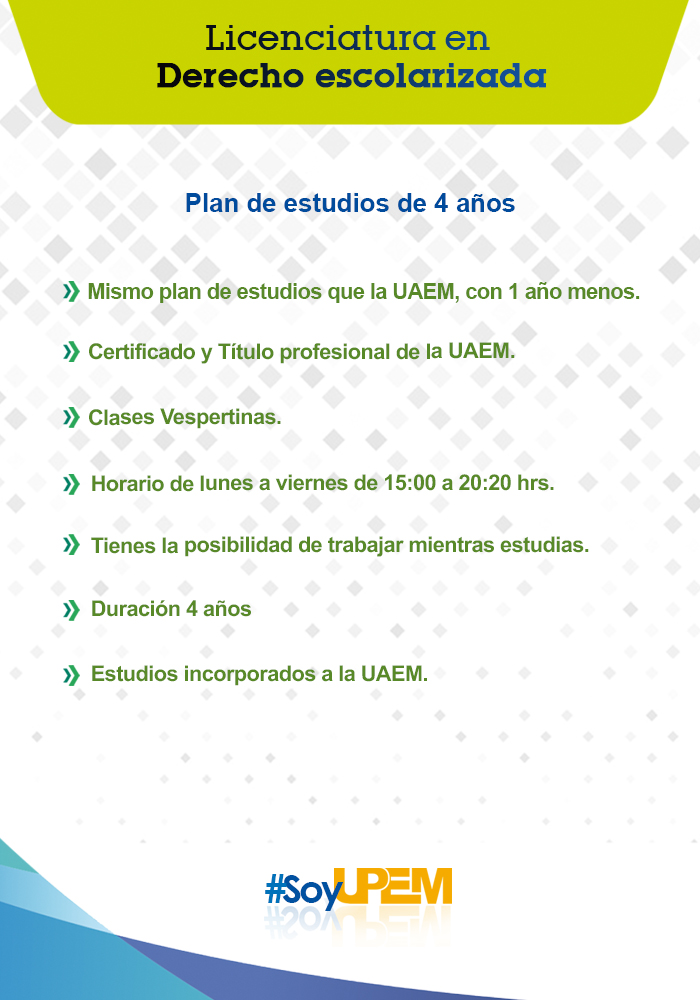 Licenciatura en
Derecho escolarizada

Plan de estudios de 4 años

» Mismo plan de estudios que la UAEM, con 1 año menos.

» Certificado y Título profesional de la UAEM.

» Clases Vespertinas.

» Horario de lunes a viernes de 15:00 a 20:20 hrs.

» Tienes la posibilidad de trabajar mientras estudias.

» Duración 4 años

» Estudios incorporados a la UAEM.

#SoyUPEM